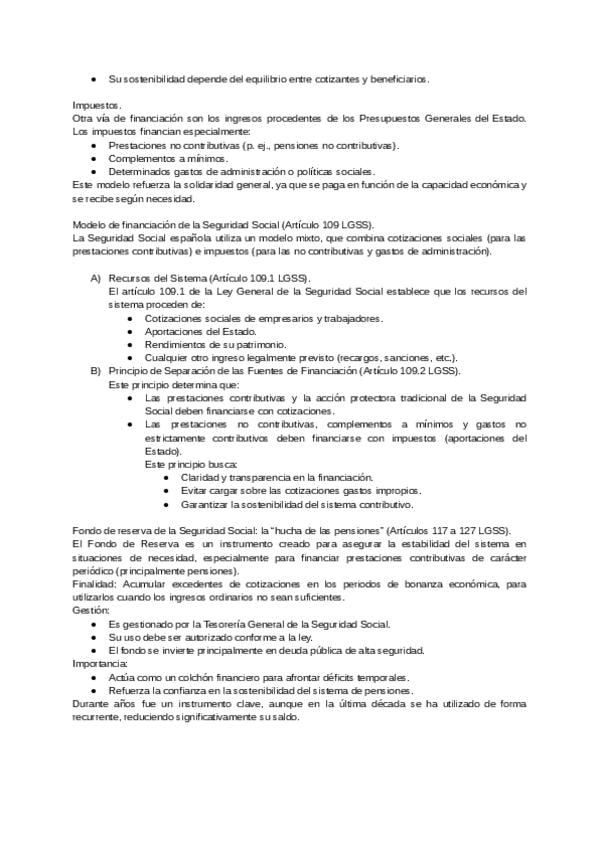 ● Su sostenibilidad depende del equilibrio entre cotizantes y beneficiarios.

Impuestos.
Otra vía de financiación son los ingresos procedentes de los Presupuestos Generales del Estado. Los impuestos financian especialmente:
● Prestaciones no contributivas (p. ej., pensiones no contributivas).
● Complementos a mínimos.
● Determinados gastos de administración o políticas sociales.
Este modelo refuerza la solidaridad general, ya que se paga en función de la capacidad económica y se recibe según necesidad.

Modelo de financiación de la Seguridad Social (Artículo 109 LGSS).
La Seguridad Social española utiliza un modelo mixto, que combina cotizaciones sociales (para las prestaciones contributivas) e impuestos (para las no contributivas y gastos de administración).

A) Recursos del Sistema (Artículo 109.1 LGSS).
El artículo 109.1 de la Ley General de la Seguridad Social establece que los recursos del sistema proceden de:
● Cotizaciones sociales de empresarios y trabajadores.
● Aportaciones del Estado.
● Rendimientos de su patrimonio.
● Cualquier otro ingreso legalmente previsto (recargos, sanciones, etc.).
B) Principio de Separación de las Fuentes de Financiación (Artículo 109.2 LGSS).
Este principio determina que:
● Las prestaciones contributivas y la acción protectora tradicional de la Seguridad Social deben financiarse con cotizaciones.
● Las prestaciones no contributivas, complementos a mínimos y gastos no estrictamente contributivos deben financiarse con impuestos (aportaciones del Estado).
Este principio busca:
● Claridad y transparencia en la financiación.
● Evitar cargar sobre las cotizaciones gastos impropios.
● Garantizar la sostenibilidad del sistema contributivo.

Fondo de reserva de la Seguridad Social: la "hucha de las pensiones" (Artículos 117 a 127 LGSS).
El Fondo de Reserva es un instrumento creado para asegurar la estabilidad del sistema en situaciones de necesidad, especialmente para financiar prestaciones contributivas de carácter periódico (principalmente pensiones).
Finalidad: Acumular excedentes de cotizaciones en los periodos de bonanza económica, para utilizarlos cuando los ingresos ordinarios no sean suficientes.
Gestión:
● Es gestionado por la Tesorería General de la Seguridad Social.
● Su uso debe ser autorizado conforme a la ley.
● El fondo se invierte principalmente en deuda pública de alta seguridad.
Importancia:
● Actúa como un colchón financiero para afrontar déficits temporales.
● Refuerza la confianza en la sostenibilidad del sistema de pensiones.
Durante años fue un instrumento clave, aunque en la última década se ha utilizado de forma recurrente, reduciendo significativamente su saldo.